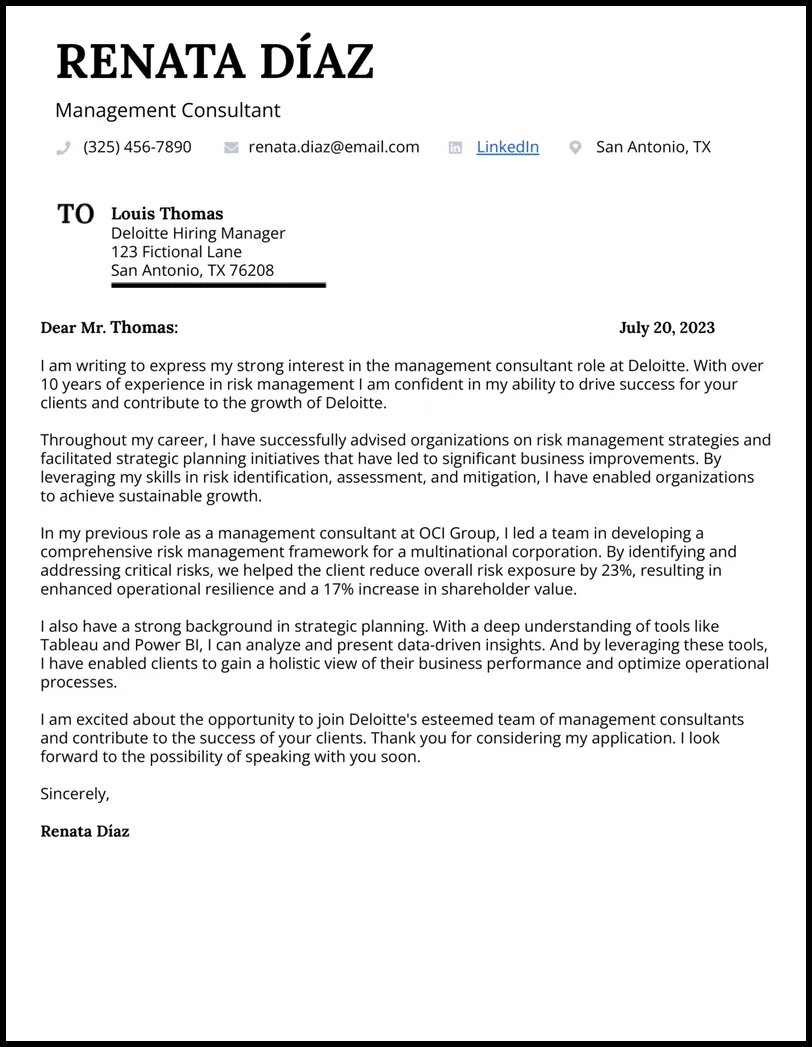 RENATA DÍAZ

Management Consultant

(325) 456-7890 renata.diaz@email.com LinkedIn San Antonio, TX

TO Louis Thomas
Deloitte Hiring Manager
123 Fictional Lane
San Antonio, TX 76208

Dear Mr. Thomas: July 20, 2023

I am writing to express my strong interest in the management consultant role at Deloitte. With over 10 years of experience in risk management I am confident in my ability to drive success for your clients and contribute to the growth of Deloitte.

Throughout my career, I have successfully advised organizations on risk management strategies and facilitated strategic planning initiatives that have led to significant business improvements. By leveraging my skills in risk identification, assessment, and mitigation, I have enabled organizations to achieve sustainable growth.

In my previous role as a management consultant at OCI Group, I led a team in developing a comprehensive risk management framework for a multinational corporation. By identifying and addressing critical risks, we helped the client reduce overall risk exposure by 23%, resulting in enhanced operational resilience and a 17% increase in shareholder value.

I also have a strong background in strategic planning. With a deep understanding of tools like Tableau and Power BI, I can analyze and present data-driven insights. And by leveraging these tools, I have enabled clients to gain a holistic view of their business performance and optimize operational processes.

I am excited about the opportunity to join Deloitte's esteemed team of management consultants and contribute to the success of your clients. Thank you for considering my application. I look forward to the possibility of speaking with you soon.

Sincerely,

Renata Díaz